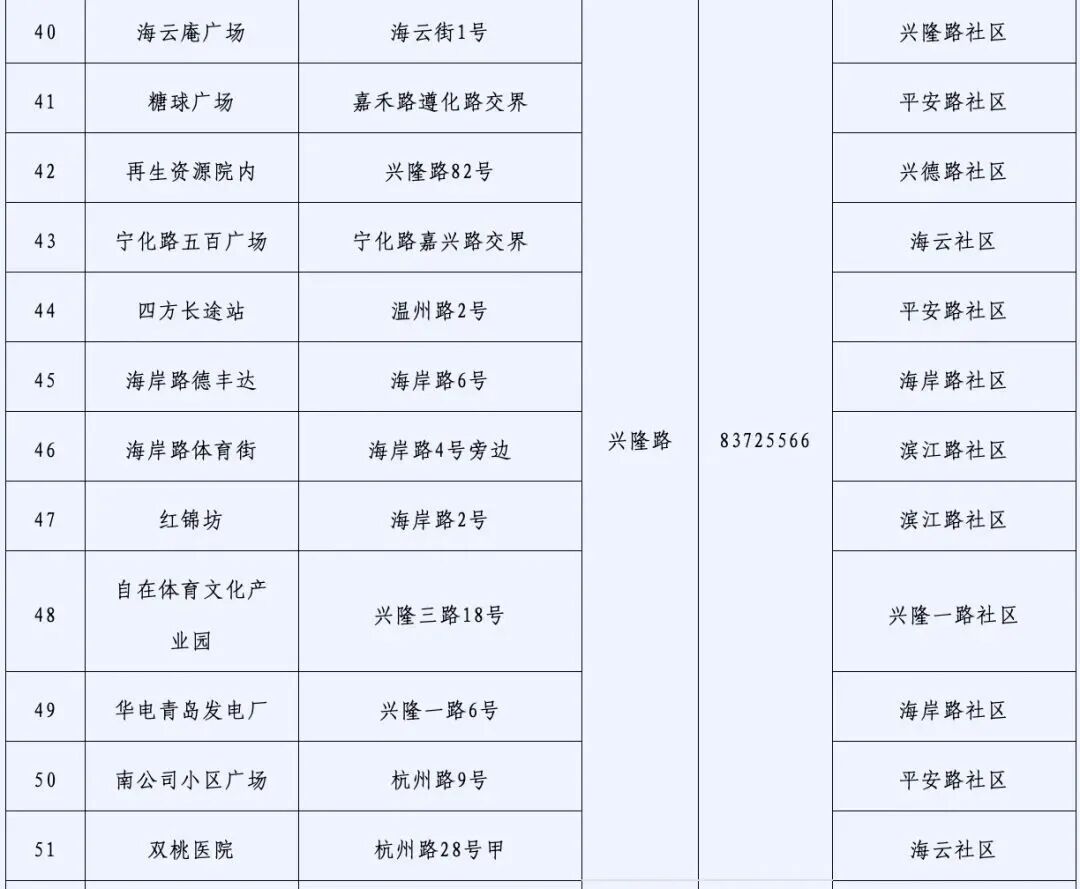 | 40 | 海云庵广场 | 海云街1号 | 兴隆路 | 83725566 | 兴隆路社区 |
|---|---|---|---|---|---|
| 41 | 糖球广场 | 嘉禾路遵化路交界 | | | 平安路社区 |
| 42 | 再生资源院内 | 兴隆路82号 | | | 兴德路社区 |
| 43 | 宁化路五百广场 | 宁化路嘉兴路交界 | | | 海云社区 |
| 44 | 四方长途站 | 温州路2号 | | | 平安路社区 |
| 45 | 海岸路德丰达 | 海岸路6号 | | | 海岸路社区 |
| 46 | 海岸路体育街 | 海岸路4号旁边 | | | 滨江路社区 |
| 47 | 红锦坊 | 海岸路2号 | | | 滨江路社区 |
| 48 | 自在体育文化产业园 | 兴隆三路18号 | | | 兴隆一路社区 |
| 49 | 华电青岛发电厂 | 兴隆一路6号 | | | 海岸路社区 |
| 50 | 南公司小区广场 | 杭州路9号 | | | 平安路社区 |
| 51 | 双桃医院 | 杭州路28号甲 | | | 海云社区 |